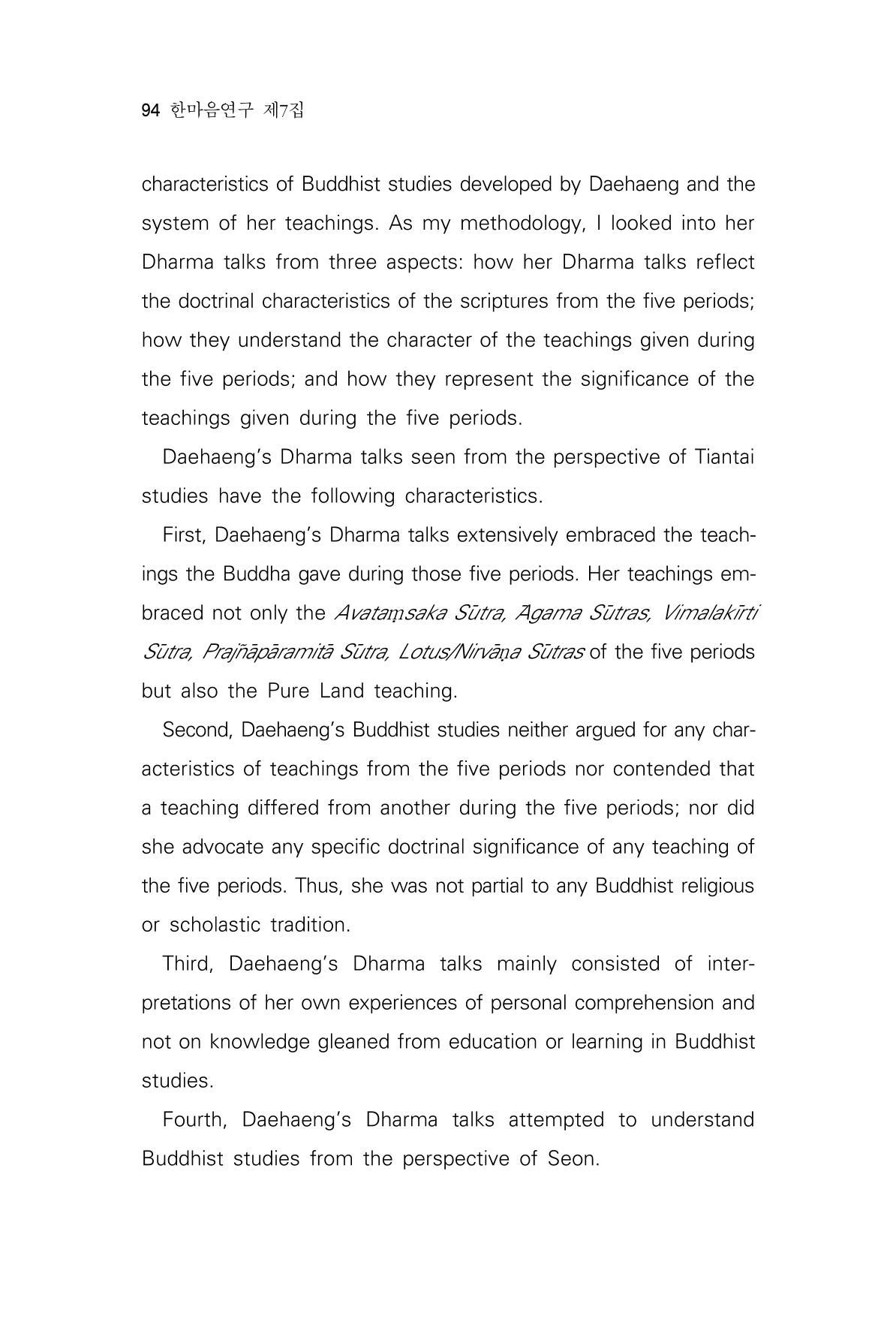 94 한마음연구 제7집

characteristics of Buddhist studies developed by Daehaeng and the system of her teachings. As my methodology, I looked into her Dharma talks from three aspects: how her Dharma talks reflect the doctrinal characteristics of the scriptures from the five periods; how they understand the character of the teachings given during the five periods; and how they represent the significance of the teachings given during the five periods.

Daehaeng's Dharma talks seen from the perspective of Tiantai studies have the following characteristics.

First, Daehaeng's Dharma talks extensively embraced the teachings the Buddha gave during those five periods. Her teachings embraced not only the Avataṃsaka Sūtra, Āgama Sūtras, Vimalakīrti Sūtra, Prajñāpāramitā Sūtra, Lotus/Nirvāṇa Sūtras of the five periods but also the Pure Land teaching.

Second, Daehaeng's Buddhist studies neither argued for any characteristics of teachings from the five periods nor contended that a teaching differed from another during the five periods; nor did she advocate any specific doctrinal significance of any teaching of the five periods. Thus, she was not partial to any Buddhist religious or scholastic tradition.

Third, Daehaeng's Dharma talks mainly consisted of interpretations of her own experiences of personal comprehension and not on knowledge gleaned from education or learning in Buddhist studies.

Fourth, Daehaeng's Dharma talks attempted to understand Buddhist studies from the perspective of Seon.